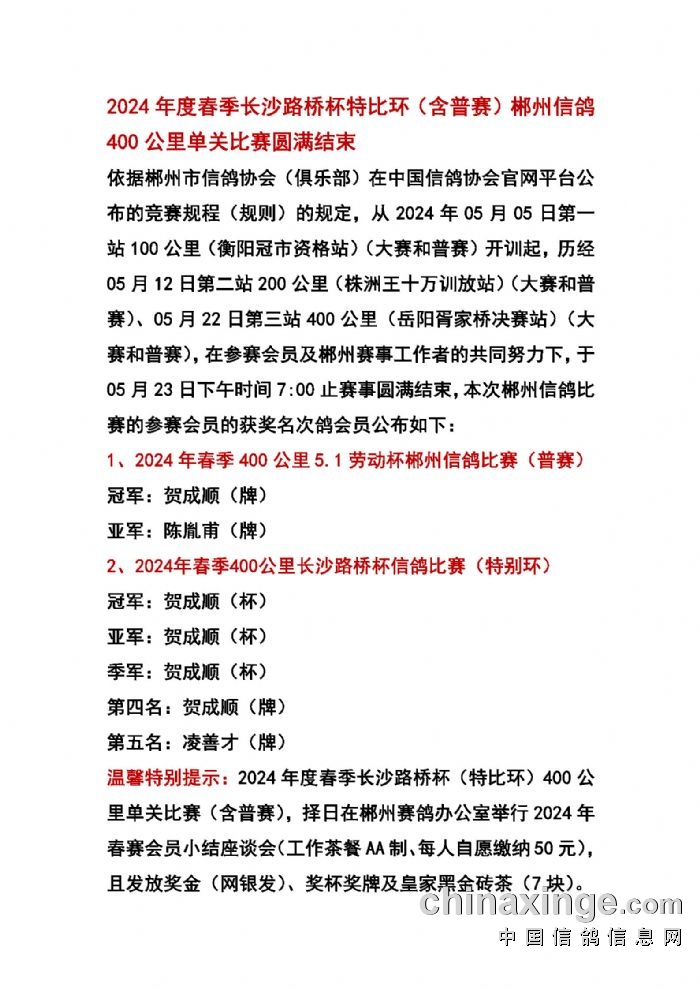 2024 年度春季长沙路桥杯特比环（含普赛）郴州信鸽 400 公里单关比赛圆满结束

依据郴州市信鸽协会（俱乐部）在中国信鸽协会官网平台公布的竞赛规程（规则）的规定，从 2024 年 05 月 05 日第一站 100 公里（衡阳冠市资格站）（大赛和普赛）开训起，历经 05 月 12 日第二站 200 公里（株洲王十万训放站）（大赛和普赛）、05 月 22 日第三站 400 公里（岳阳胥家桥决赛站）（大赛和普赛），在参赛会员及郴州赛事工作者的共同努力下，于 05 月 23 日下午时间 7:00 止赛事圆满结束，本次郴州信鸽比赛的参赛会员的获奖名次鸽会员公布如下：

1、2024 年春季 400 公里 5.1 劳动杯郴州信鸽比赛（普赛）

冠军：贺成顺（牌）

亚军：陈胤甫（牌）

2、2024年春季400公里长沙路桥杯信鸽比赛（特别环）

冠军：贺成顺（杯）

亚军：贺成顺（杯）

季军：贺成顺（杯）

第四名：贺成顺（牌）

第五名：凌善才（牌）

温馨特别提示：2024 年度春季长沙路桥杯（特比环）400 公里单关比赛（含普赛），择日在郴州赛鸽办公室举行 2024 年春赛会员小结座谈会（工作茶餐 AA 制、每人自愿缴纳 50 元），且发放奖金（网银发）、奖杯奖牌及皇家黑金砖茶（7 块）。

chinaxinge.com
中国信鸽信息网